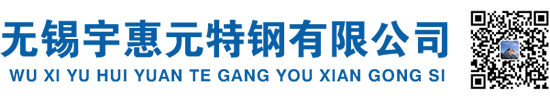 无锡宇惠元特钢有限公司
WU XI YU HUI YUAN TE GANG YOU XIAN GONG SI